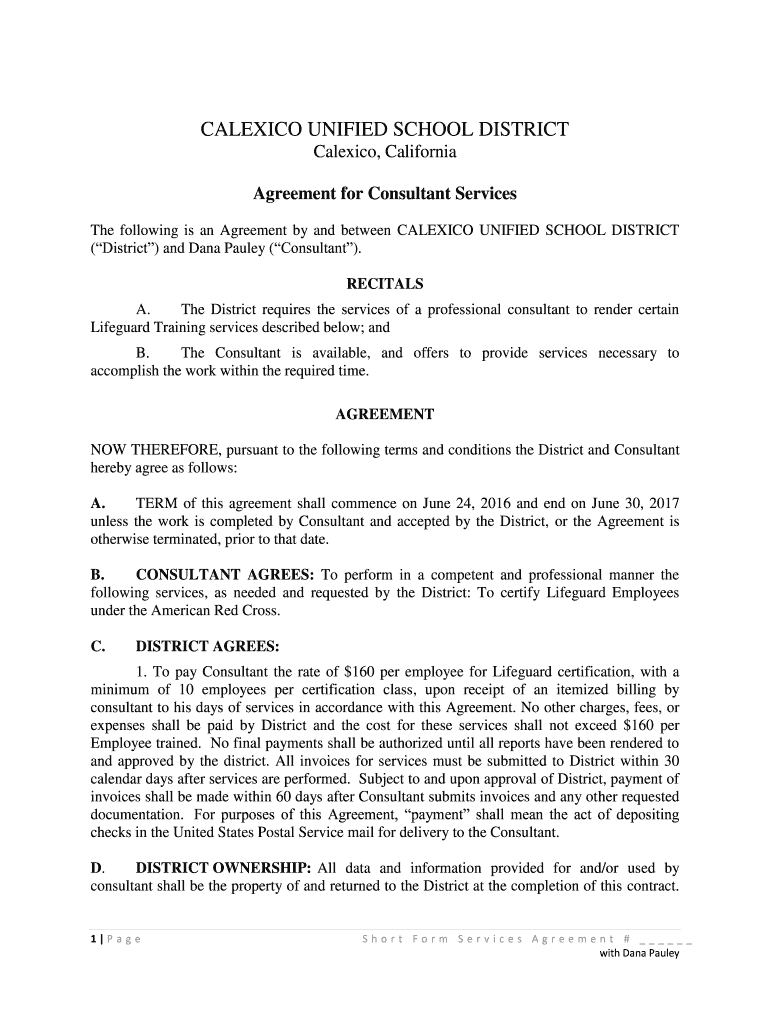 CALEXICO UNIFIED SCHOOL DISTRICT
Calexico, California

Agreement for Consultant Services

The following is an Agreement by and between CALEXICO UNIFIED SCHOOL DISTRICT (“District”) and Dana Pauley (“Consultant”).

RECITALS

A. The District requires the services of a professional consultant to render certain Lifeguard Training services described below; and

B. The Consultant is available, and offers to provide services necessary to accomplish the work within the required time.

AGREEMENT

NOW THEREFORE, pursuant to the following terms and conditions the District and Consultant hereby agree as follows:

A. TERM of this agreement shall commence on June 24, 2016 and end on June 30, 2017 unless the work is completed by Consultant and accepted by the District, or the Agreement is otherwise terminated, prior to that date.

B. CONSULTANT AGREES: To perform in a competent and professional manner the following services, as needed and requested by the District: To certify Lifeguard Employees under the American Red Cross.

C. DISTRICT AGREES:

1. To pay Consultant the rate of $160 per employee for Lifeguard certification, with a minimum of 10 employees per certification class, upon receipt of an itemized billing by consultant to his days of services in accordance with this Agreement. No other charges, fees, or expenses shall be paid by District and the cost for these services shall not exceed $160 per Employee trained. No final payments shall be authorized until all reports have been rendered to and approved by the district. All invoices for services must be submitted to District within 30 calendar days after services are performed. Subject to and upon approval of District, payment of invoices shall be made within 60 days after Consultant submits invoices and any other requested documentation. For purposes of this Agreement, “payment” shall mean the act of depositing checks in the United States Postal Service mail for delivery to the Consultant.

D. DISTRICT OWNERSHIP: All data and information provided for and/or used by consultant shall be the property of and returned to the District at the completion of this contract.

1 | Page Short Form Services Agreement # ______
with Dana Pauley